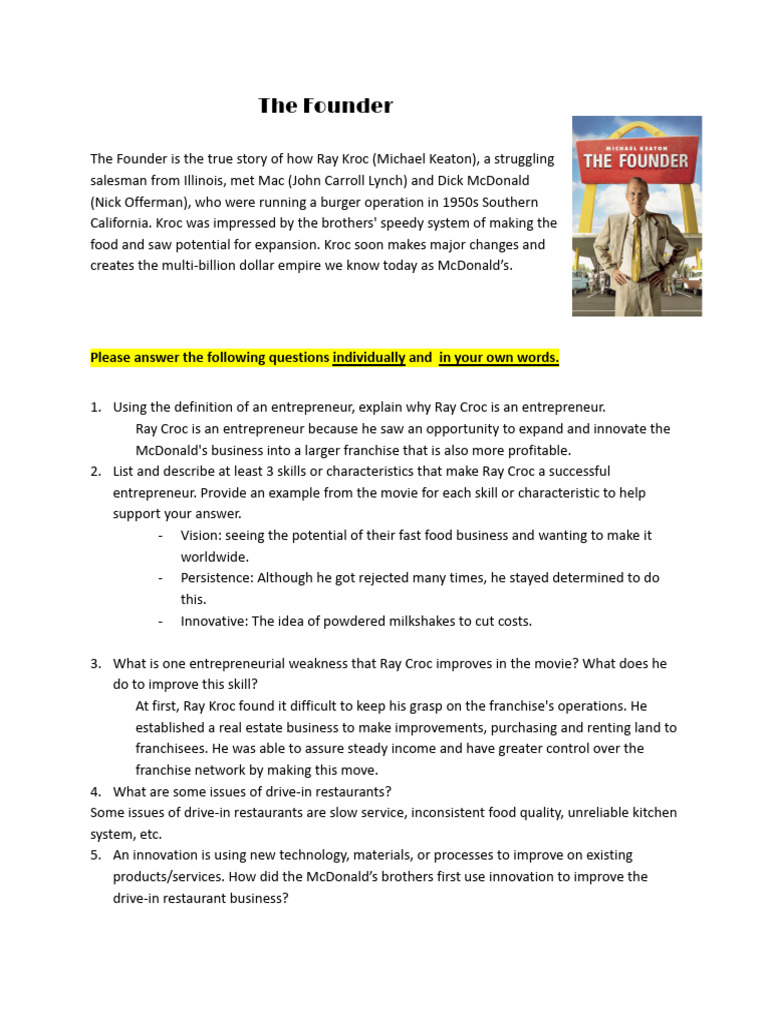 The Founder

MICHAEL KEATON
THE FOUNDER

The Founder is the true story of how Ray Kroc (Michael Keaton), a struggling salesman from Illinois, met Mac (John Carroll Lynch) and Dick McDonald (Nick Offerman), who were running a burger operation in 1950s Southern California. Kroc was impressed by the brothers' speedy system of making the food and saw potential for expansion. Kroc soon makes major changes and creates the multi-billion dollar empire we know today as McDonald's.

Please answer the following questions individually and in your own words.

1. Using the definition of an entrepreneur, explain why Ray Croc is an entrepreneur.
Ray Croc is an entrepreneur because he saw an opportunity to expand and innovate the McDonald's business into a larger franchise that is also more profitable.
2. List and describe at least 3 skills or characteristics that make Ray Croc a successful entrepreneur. Provide an example from the movie for each skill or characteristic to help support your answer.
- Vision: seeing the potential of their fast food business and wanting to make it worldwide.
- Persistence: Although he got rejected many times, he stayed determined to do this.
- Innovative: The idea of powdered milkshakes to cut costs.

3. What is one entrepreneurial weakness that Ray Croc improves in the movie? What does he do to improve this skill?
At first, Ray Kroc found it difficult to keep his grasp on the franchise's operations. He established a real estate business to make improvements, purchasing and renting land to franchisees. He was able to assure steady income and have greater control over the franchise network by making this move.
4. What are some issues of drive-in restaurants?
Some issues of drive-in restaurants are slow service, inconsistent food quality, unreliable kitchen system, etc.
5. An innovation is using new technology, materials, or processes to improve on existing products/services. How did the McDonald's brothers first use innovation to improve the drive-in restaurant business?